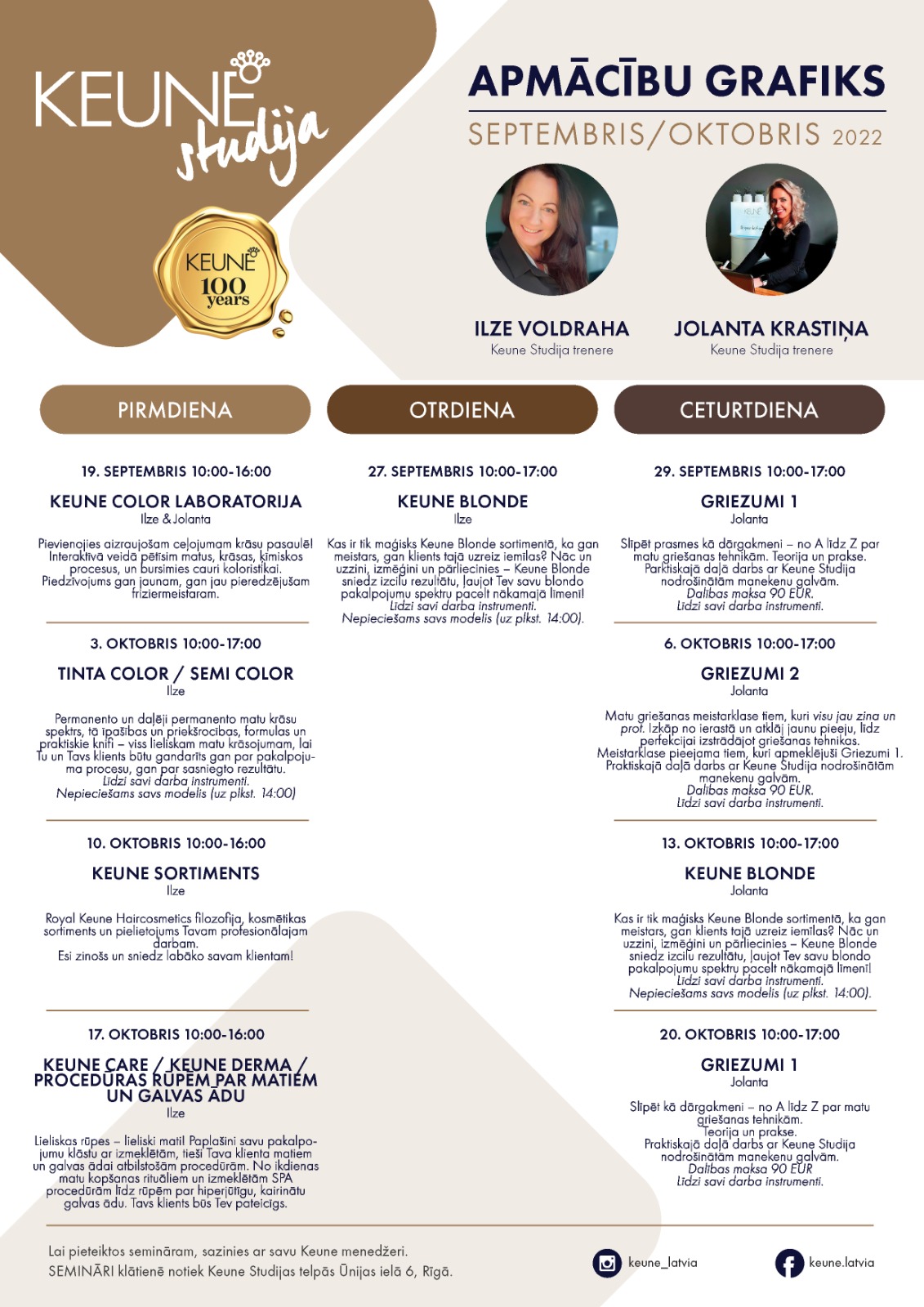 KEUNE studija

KEUNE 100 years

APMĀCĪBU GRAFIKS
SEPTEMBRIS/OKTOBRIS 2022

ILZE VOLDRAHA
Keune Studija trenere

JOLANTA KRASTIŅA
Keune Studija trenere

PIRMDIENA

19. SEPTEMBRIS 10:00-16:00
KEUNE COLOR LABORATORIJA
Ilze & Jolanta
Pievienojies aizraujošam ceļojumam krāsu pasaulē! Interaktīvā veidā pētīsim matus, krāsas, ķīmiskos procesus, un bursimies cauri koloristikai. Piedzīvojums gan jaunam, gan jau pieredzējušam friziermeistaram.

3. OKTOBRIS 10:00-17:00
TINTA COLOR / SEMI COLOR
Ilze
Permanento un daļēji permanento matu krāsu spektrs, tā īpašības un priekšrocības, formulas un praktiskie knifi – viss lieliskam matu krāsojumam, lai Tu un Tavs klients būtu gandarīts gan par pakalpojuma procesu, gan par sasniegto rezultātu.
Līdzi savi darba instrumenti.
Nepieciešams savs modelis (uz plkst. 14:00)

10. OKTOBRIS 10:00-16:00
KEUNE SORTIMENTS
Ilze
Royal Keune Haircosmetics filozofija, kosmētikas sortiments un pielietojums Tavam profesionālajam darbam.
Esi zinošs un sniedz labāko savam klientam!

17. OKTOBRIS 10:00-16:00
KEUNE CARE / KEUNE DERMA / PROCEDŪRAS RŪPĒM PAR MATIEM UN GALVAS ĀDU
Ilze
Lieliskas rūpes – lieliski mati! Paplašini savu pakalpojumu klāstu ar izmeklētām, tieši Tava klienta matiem un galvas ādai atbilstošām procedūrām. No ikdienas matu kopšanas rituāliem un izmeklētām SPA procedūrām līdz rūpēm par hiperjūtīgu, kairinātu galvas ādu. Tavs klients būs Tev pateicīgs.

OTRDIENA

27. SEPTEMBRIS 10:00-17:00
KEUNE BLONDE
Ilze
Kas ir tik maģisks Keune Blonde sortimentā, ka gan meistars, gan klients tajā uzreiz iemīlas? Nāc un uzzini, izmēģini un pārliecinies – Keune Blonde sniedz izcilu rezultātu, ļaujot Tev savu blondo pakalpojumu spektru pacelt nākamajā līmenī!
Līdzi savi darba instrumenti.
Nepieciešams savs modelis (uz plkst. 14:00).

CETURTDIENA

29. SEPTEMBRIS 10:00-17:00
GRIEZUMI 1
Jolanta
Slīpēt prasmes kā dārgakmeni – no A līdz Z par matu griešanas tehnikām. Teorija un prakse. Parktiskajā daļā darbs ar Keune Studija nodrošinātām manekenu galvām.
Dalības maksa 90 EUR.
Līdzi savi darba instrumenti.

6. OKTOBRIS 10:00-17:00
GRIEZUMI 2
Jolanta
Matu griešanas meistarklase tiem, kuri visu jau zina un prot. Izkāp no ierastā un atklāj jaunu pieeju, līdz perfekcijai izstrādājot griešanas tehnikas. Meistarklase pieejama tiem, kuri apmeklējuši Griezumi 1. Praktiskajā daļā darbs ar Keune Studija nodrošinātām manekenu galvām.
Dalības maksa 90 EUR.
Līdzi savi darba instrumenti.

13. OKTOBRIS 10:00-17:00
KEUNE BLONDE
Jolanta
Kas ir tik maģisks Keune Blonde sortimentā, ka gan meistars, gan klients tajā uzreiz iemīlas? Nāc un uzzini, izmēģini un pārliecinies – Keune Blonde sniedz izcilu rezultātu, ļaujot Tev savu blondo pakalpojumu spektru pacelt nākamajā līmenī!
Līdzi savi darba instrumenti.
Nepieciešams savs modelis (uz plkst. 14:00).

20. OKTOBRIS 10:00-17:00
GRIEZUMI 1
Jolanta
Slīpēt kā dārgakmeni – no A līdz Z par matu griešanas tehnikām.
Teorija un prakse.
Praktiskajā daļā darbs ar Keune Studija nodrošinātām manekenu galvām.
Dalības maksa 90 EUR
Līdzi savi darba instrumenti.

Lai pieteiktos semināram, sazinies ar savu Keune menedžeri.
SEMINĀRI klātienē notiek Keune Studijas telpās Ūnijas ielā 6, Rīgā.

keune_latvia
keune.latvia